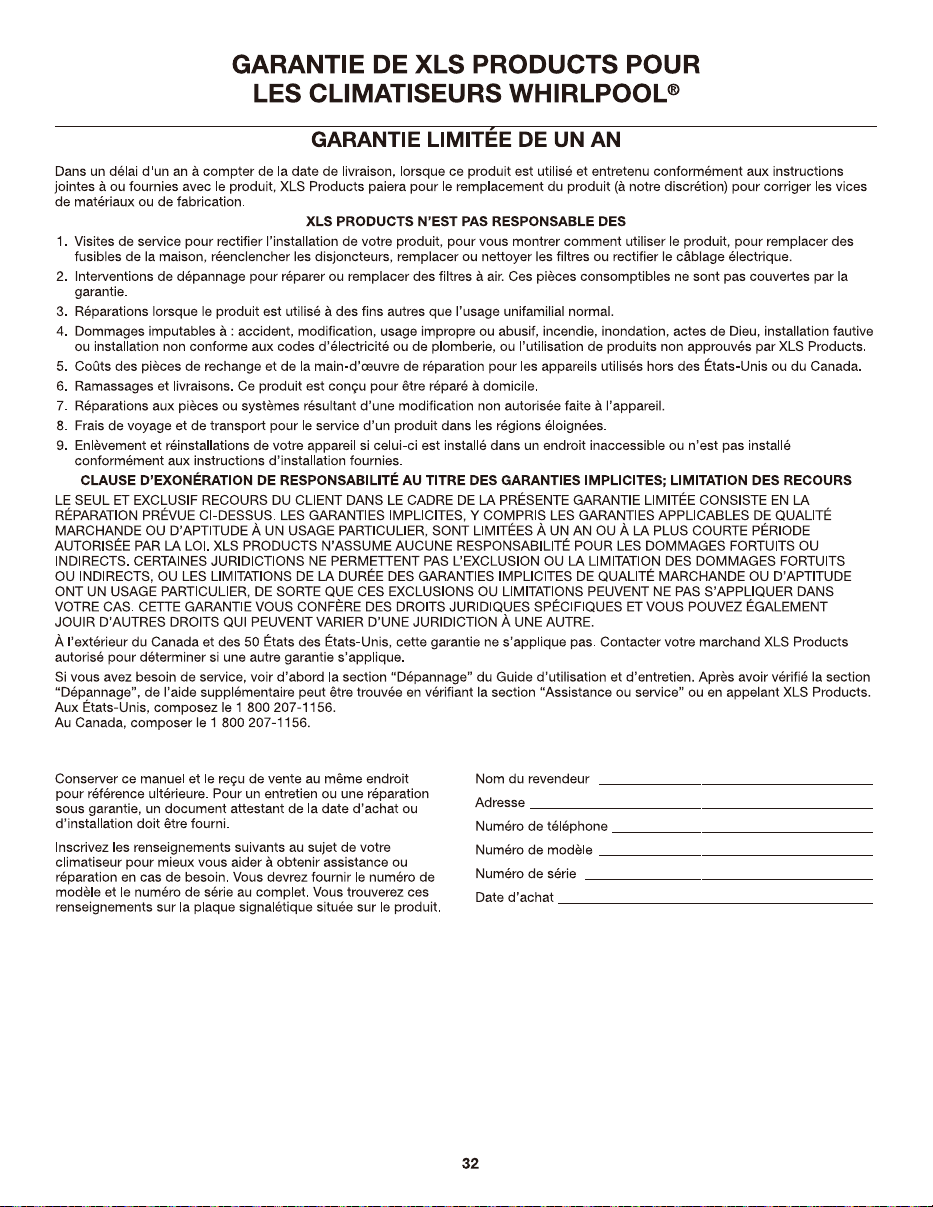 GARANTIE DE XLS PRODUCTS POUR LES CLIMATISEURS WHIRLPOOL®

GARANTIE LIMITÉE DE UN AN

Dans un délai d'un an à compter de la date de livraison, lorsque ce produit est utilisé et entretenu conformément aux instructions jointes à ou fournies avec le produit, XLS Products paiera pour le remplacement du produit (à notre discrétion) pour corriger les vices de matériaux ou de fabrication.

XLS PRODUCTS N'EST PAS RESPONSABLE DES

1. Visites de service pour rectifier l'installation de votre produit, pour vous montrer comment utiliser le produit, pour remplacer des fusibles de la maison, réenclencher les disjoncteurs, remplacer ou nettoyer les filtres ou rectifier le câblage électrique.
2. Interventions de dépannage pour réparer ou remplacer des filtres à air. Ces pièces consomptibles ne sont pas couvertes par la garantie.
3. Réparations lorsque le produit est utilisé à des fins autres que l'usage unifamilial normal.
4. Dommages imputables à : accident, modification, usage impropre ou abusif, incendie, inondation, actes de Dieu, installation fautive ou installation non conforme aux codes d'électricité ou de plomberie, ou l'utilisation de produits non approuvés par XLS Products.
5. Coûts des pièces de rechange et de la main-d'œuvre de réparation pour les appareils utilisés hors des États-Unis ou du Canada.
6. Ramassages et livraisons. Ce produit est conçu pour être réparé à domicile.
7. Réparations aux pièces ou systèmes résultant d'une modification non autorisée faite à l'appareil.
8. Frais de voyage et de transport pour le service d'un produit dans les régions éloignées.
9. Enlèvement et réinstallations de votre appareil si celui-ci est installé dans un endroit inaccessible ou n'est pas installé conformément aux instructions d'installation fournies.

CLAUSE D'EXONÉRATION DE RESPONSABILITÉ AU TITRE DES GARANTIES IMPLICITES; LIMITATION DES RECOURS

LE SEUL ET EXCLUSIF RECOURS DU CLIENT DANS LE CADRE DE LA PRÉSENTE GARANTIE LIMITÉE CONSISTE EN LA RÉPARATION PRÉVUE CI-DESSUS. LES GARANTIES IMPLICITES, Y COMPRIS LES GARANTIES APPLICABLES DE QUALITÉ MARCHANDE OU D'APTITUDE À UN USAGE PARTICULIER, SONT LIMITÉES À UN AN OU À LA PLUS COURTE PÉRIODE AUTORISÉE PAR LA LOI. XLS PRODUCTS N'ASSUME AUCUNE RESPONSABILITÉ POUR LES DOMMAGES FORTUITS OU INDIRECTS. CERTAINES JURIDICTIONS NE PERMETTENT PAS L'EXCLUSION OU LA LIMITATION DES DOMMAGES FORTUITS OU INDIRECTS, OU LES LIMITATIONS DE LA DURÉE DES GARANTIES IMPLICITES DE QUALITÉ MARCHANDE OU D'APTITUDE ONT UN USAGE PARTICULIER, DE SORTE QUE CES EXCLUSIONS OU LIMITATIONS PEUVENT NE PAS S'APPLIQUER DANS VOTRE CAS. CETTE GARANTIE VOUS CONFÈRE DES DROITS JURIDIQUES SPÉCIFIQUES ET VOUS POUVEZ ÉGALEMENT JOUIR D'AUTRES DROITS QUI PEUVENT VARIER D'UNE JURIDICTION À UNE AUTRE.

À l'extérieur du Canada et des 50 États des États-Unis, cette garantie ne s'applique pas. Contacter votre marchand XLS Products autorisé pour déterminer si une autre garantie s'applique.

Si vous avez besoin de service, voir d'abord la section "Dépannage" du Guide d'utilisation et d'entretien. Après avoir vérifié la section "Dépannage", de l'aide supplémentaire peut être trouvée en vérifiant la section "Assistance ou service" ou en appelant XLS Products.
Aux États-Unis, composez le 1 800 207-1156.
Au Canada, composer le 1 800 207-1156.

Conserver ce manuel et le reçu de vente au même endroit pour référence ultérieure. Pour un entretien ou une réparation sous garantie, un document attestant de la date d'achat ou d'installation doit être fourni.

Inscrivez les renseignements suivants au sujet de votre climatiseur pour mieux vous aider à obtenir assistance ou réparation en cas de besoin. Vous devrez fournir le numéro de modèle et le numéro de série au complet. Vous trouverez ces renseignements sur la plaque signalétique située sur le produit.

Nom du revendeur ____
Adresse ____
Numéro de téléphone ____
Numéro de modèle ____
Numéro de série ____
Date d'achat ____

32